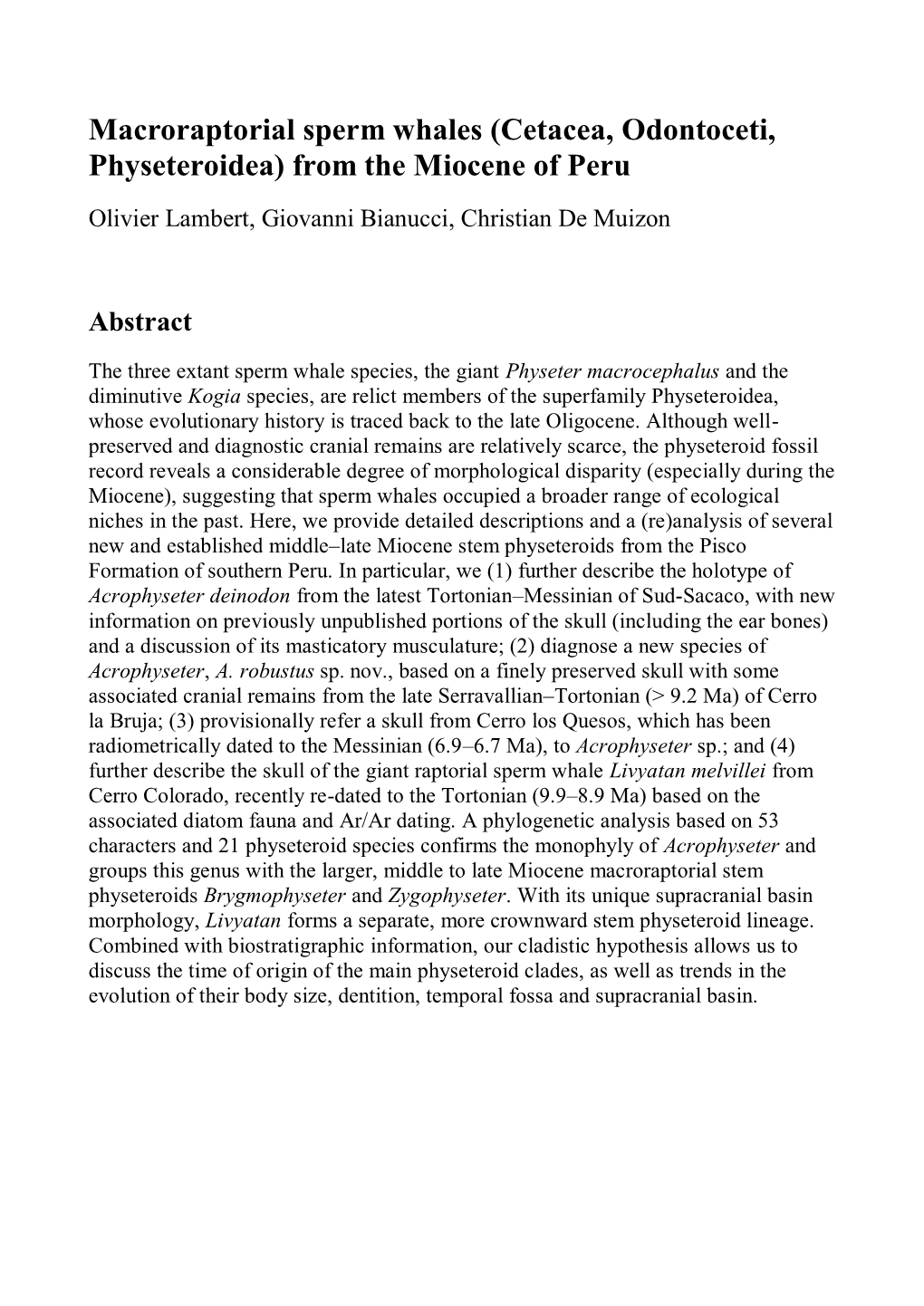 Macroraptorial sperm whales (Cetacea, Odontoceti, Physeteroidea) from the Miocene of Peru

Olivier Lambert, Giovanni Bianucci, Christian De Muizon

Abstract

The three extant sperm whale species, the giant Physeter macrocephalus and the diminutive Kogia species, are relict members of the superfamily Physeteroidea, whose evolutionary history is traced back to the late Oligocene. Although well-preserved and diagnostic cranial remains are relatively scarce, the physeteroid fossil record reveals a considerable degree of morphological disparity (especially during the Miocene), suggesting that sperm whales occupied a broader range of ecological niches in the past. Here, we provide detailed descriptions and a (re)analysis of several new and established middle–late Miocene stem physeteroids from the Pisco Formation of southern Peru. In particular, we (1) further describe the holotype of Acrophyseter deinodon from the latest Tortonian–Messinian of Sud-Sacaco, with new information on previously unpublished portions of the skull (including the ear bones) and a discussion of its masticatory musculature; (2) diagnose a new species of Acrophyseter, A. robustus sp. nov., based on a finely preserved skull with some associated cranial remains from the late Serravallian–Tortonian (> 9.2 Ma) of Cerro la Bruja; (3) provisionally refer a skull from Cerro los Quesos, which has been radiometrically dated to the Messinian (6.9–6.7 Ma), to Acrophyseter sp.; and (4) further describe the skull of the giant raptorial sperm whale Livyatan melvillei from Cerro Colorado, recently re-dated to the Tortonian (9.9–8.9 Ma) based on the associated diatom fauna and Ar/Ar dating. A phylogenetic analysis based on 53 characters and 21 physeteroid species confirms the monophyly of Acrophyseter and groups this genus with the larger, middle to late Miocene macroraptorial stem physeteroids Brygmophyseter and Zygophyseter. With its unique supracranial basin morphology, Livyatan forms a separate, more crownward stem physeteroid lineage. Combined with biostratigraphic information, our cladistic hypothesis allows us to discuss the time of origin of the main physeteroid clades, as well as trends in the evolution of their body size, dentition, temporal fossa and supracranial basin.